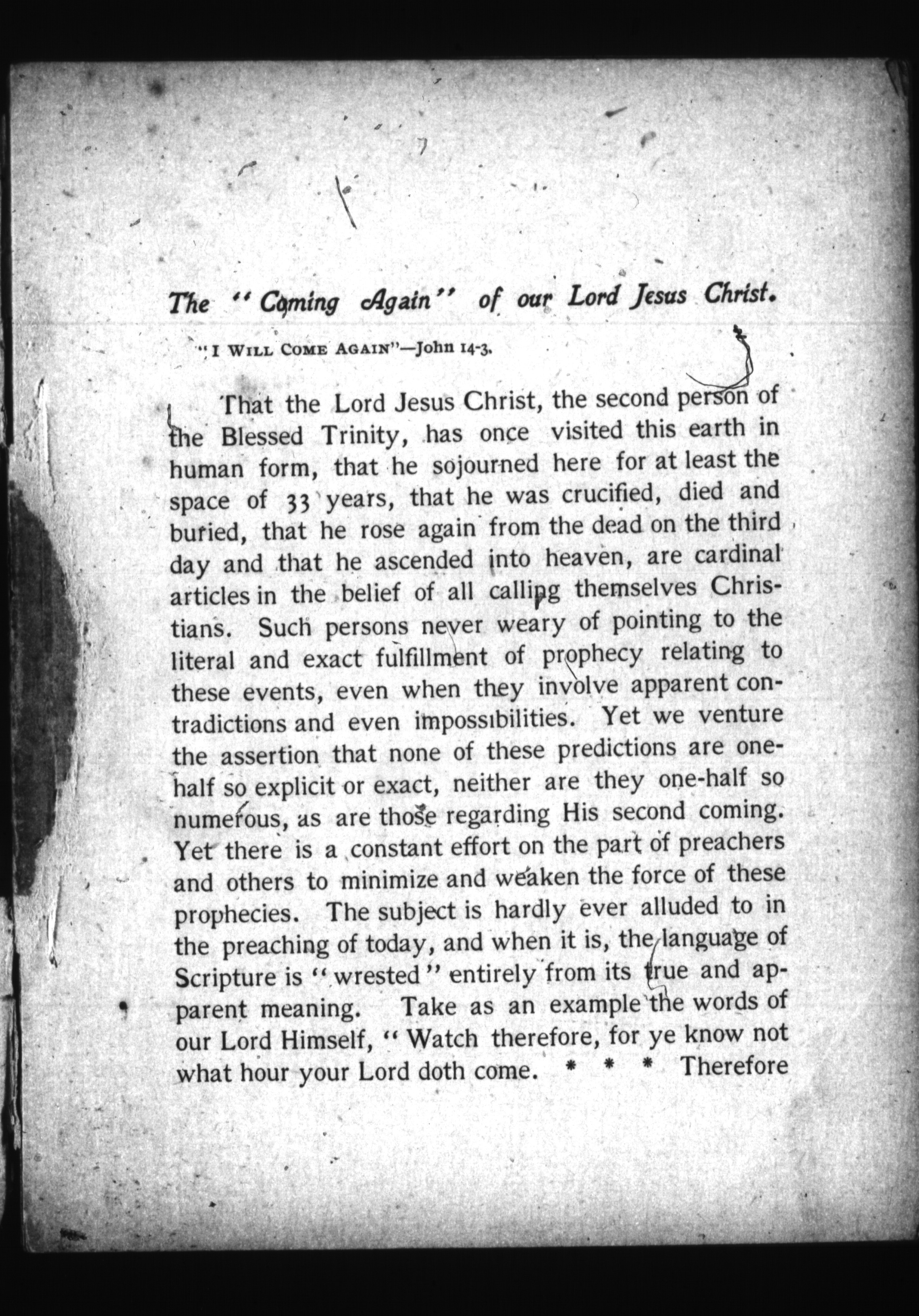 The "Coming Again" of our Lord Jesus Christ.

"I WILL COME AGAIN"—John 14-3.

That the Lord Jesus Christ, the second person of the Blessed Trinity, has once visited this earth in human form, that he sojourned here for at least the space of 33 years, that he was crucified, died and buried, that he rose again from the dead on the third day and that he ascended into heaven, are cardinal articles in the belief of all calling themselves Christians. Such persons never weary of pointing to the literal and exact fulfillment of prophecy relating to these events, even when they involve apparent contradictions and even impossibilities. Yet we venture the assertion that none of these predictions are one-half so explicit or exact, neither are they one-half so numerous, as are those regarding His second coming. Yet there is a constant effort on the part of preachers and others to minimize and weaken the force of these prophecies. The subject is hardly ever alluded to in the preaching of today, and when it is, the language of Scripture is "wrested" entirely from its true and apparent meaning. Take as an example the words of our Lord Himself, "Watch therefore, for ye know not what hour your Lord doth come. * * * Therefore